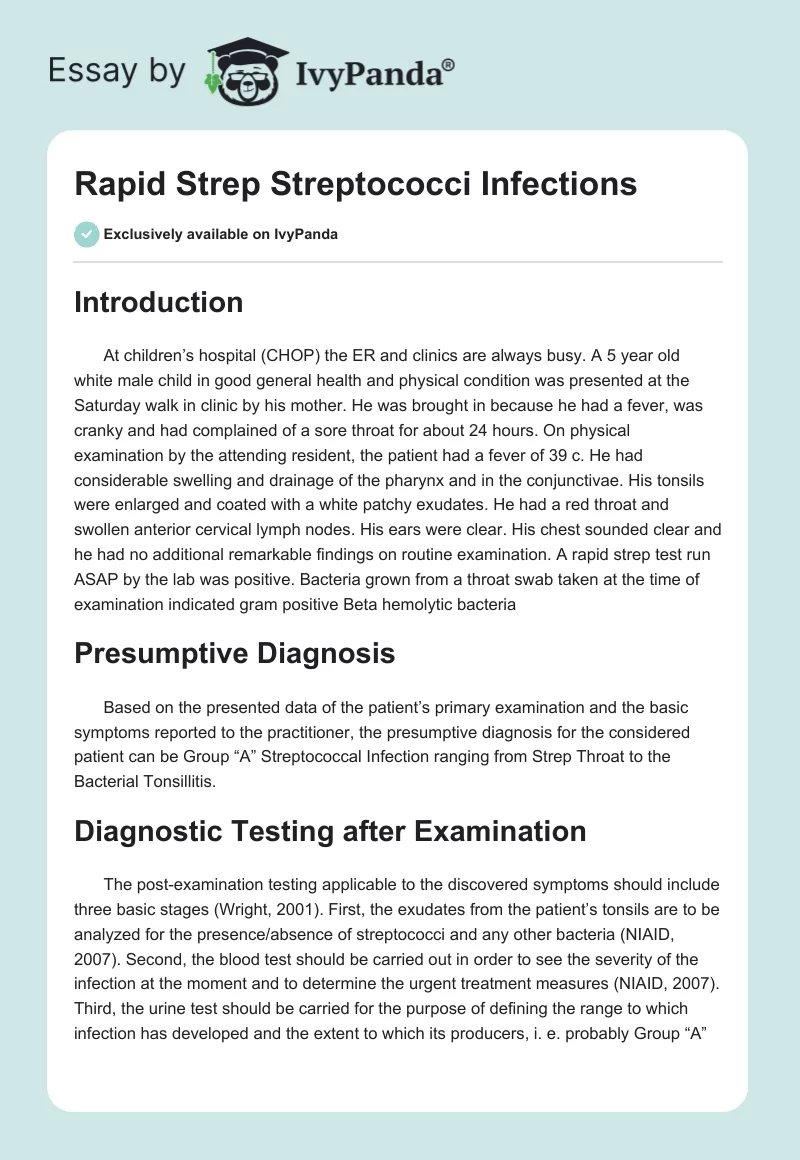 Essay by IvyPanda®

Rapid Strep Streptococci Infections

Exclusively available on IvyPanda

Introduction

At children's hospital (CHOP) the ER and clinics are always busy. A 5 year old white male child in good general health and physical condition was presented at the Saturday walk in clinic by his mother. He was brought in because he had a fever, was cranky and had complained of a sore throat for about 24 hours. On physical examination by the attending resident, the patient had a fever of 39 c. He had considerable swelling and drainage of the pharynx and in the conjunctivae. His tonsils were enlarged and coated with a white patchy exudates. He had a red throat and swollen anterior cervical lymph nodes. His ears were clear. His chest sounded clear and he had no additional remarkable findings on routine examination. A rapid strep test run ASAP by the lab was positive. Bacteria grown from a throat swab taken at the time of examination indicated gram positive Beta hemolytic bacteria

Presumptive Diagnosis

Based on the presented data of the patient's primary examination and the basic symptoms reported to the practitioner, the presumptive diagnosis for the considered patient can be Group "A" Streptococcal Infection ranging from Strep Throat to the Bacterial Tonsillitis.

Diagnostic Testing after Examination

The post-examination testing applicable to the discovered symptoms should include three basic stages (Wright, 2001). First, the exudates from the patient's tonsils are to be analyzed for the presence/absence of streptococci and any other bacteria (NIAID, 2007). Second, the blood test should be carried out in order to see the severity of the infection at the moment and to determine the urgent treatment measures (NIAID, 2007). Third, the urine test should be carried for the purpose of defining the range to which infection has developed and the extent to which its producers, i. e. probably Group "A"